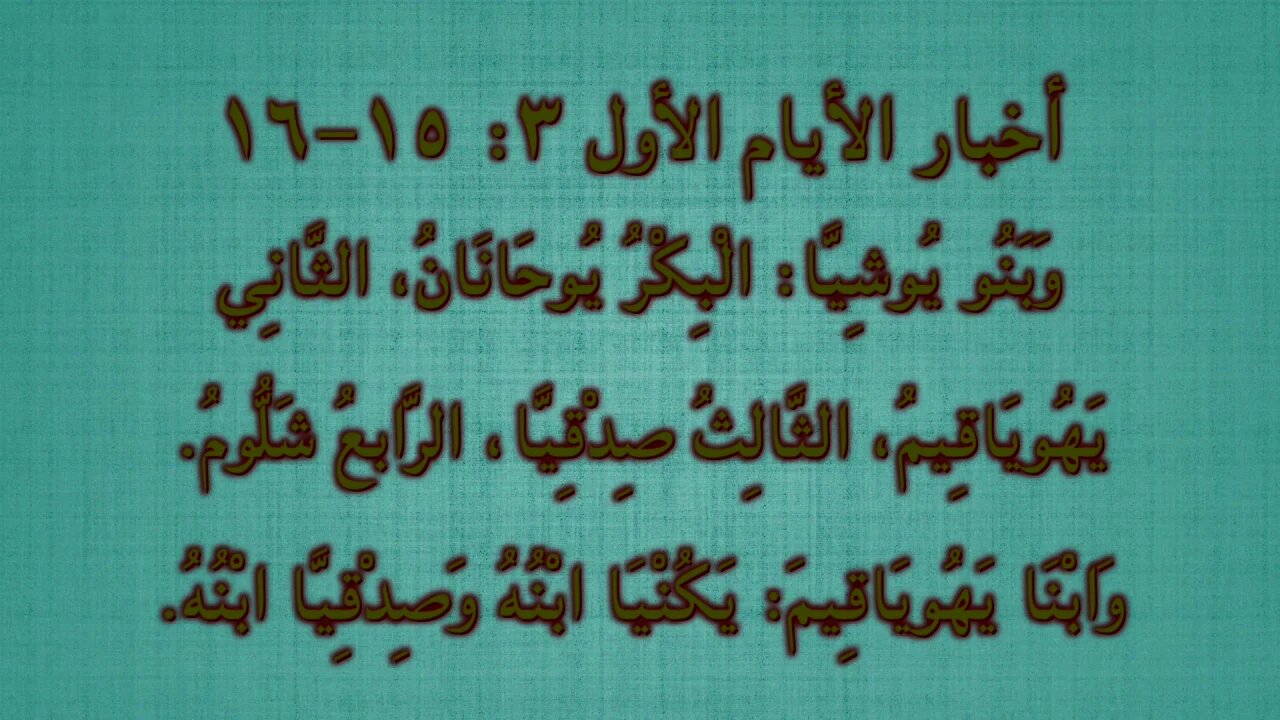 أخبار الأيام الأول ٣: ١٥-١٦

وَبَنُو يُوشِيَّا: الْبِكْرُ يُوحَانَانُ، الثَّانِي يَهُويَاقِيمُ، الثَّالِثُ صِدْقِيَّا، الرَّابعُ شَلُّومُ.

وَابْنَا يَهُويَاقِيمَ: يَكُنْيَا ابْنُهُ وَصِدْقِيَّا ابْنُهُ.